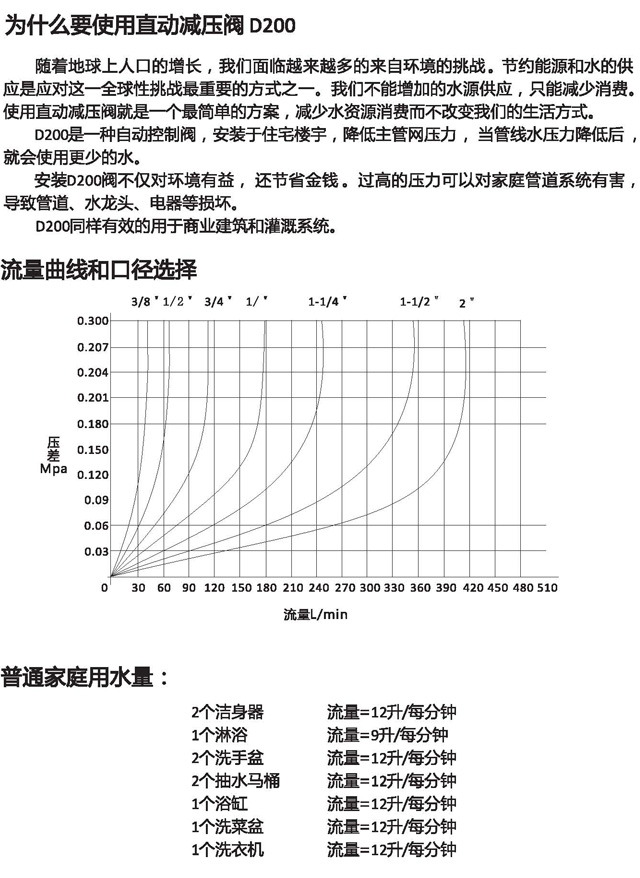 为什么要使用直动减压阀 D200

随着地球上人口的增长，我们面临越来越多的来自环境的挑战。节约能源和水的供应是应对这一全球性挑战最重要的方式之一。我们不能增加的水源供应，只能减少消费。使用直动减压阀就是一个最简单的方案，减少水资源消费而不改变我们的生活方式。

D200是一种自动控制阀，安装于住宅楼宇，降低主管网压力，当管线水压力降低后，就会使用更少的水。

安装D200阀不仅对环境有益，还节省金钱。过高的压力可以对家庭管道系统有害，导致管道、水龙头、电器等损坏。

D200同样有效的用于商业建筑和灌溉系统。

流量曲线和口径选择

3/8" 1/2" 3/4" 1/" 1-1/4" 1-1/2" 2"

0.300
0.207
0.204
0.201
0.180
0.150
0.120
0.09
0.06
0.03

压差
Mpa

0 30 60 90 120 150 180 210 240 270 300 330 360 390 420 450 480 510

流量L/min

普通家庭用水量：

| | |
|---|---|
| 2个洁身器 | 流量=12升/每分钟 |
| 1个淋浴 | 流量=9升/每分钟 |
| 2个洗手盆 | 流量=12升/每分钟 |
| 2个抽水马桶 | 流量=12升/每分钟 |
| 1个浴缸 | 流量=12升/每分钟 |
| 1个洗菜盆 | 流量=12升/每分钟 |
| 1个洗衣机 | 流量=12升/每分钟 |